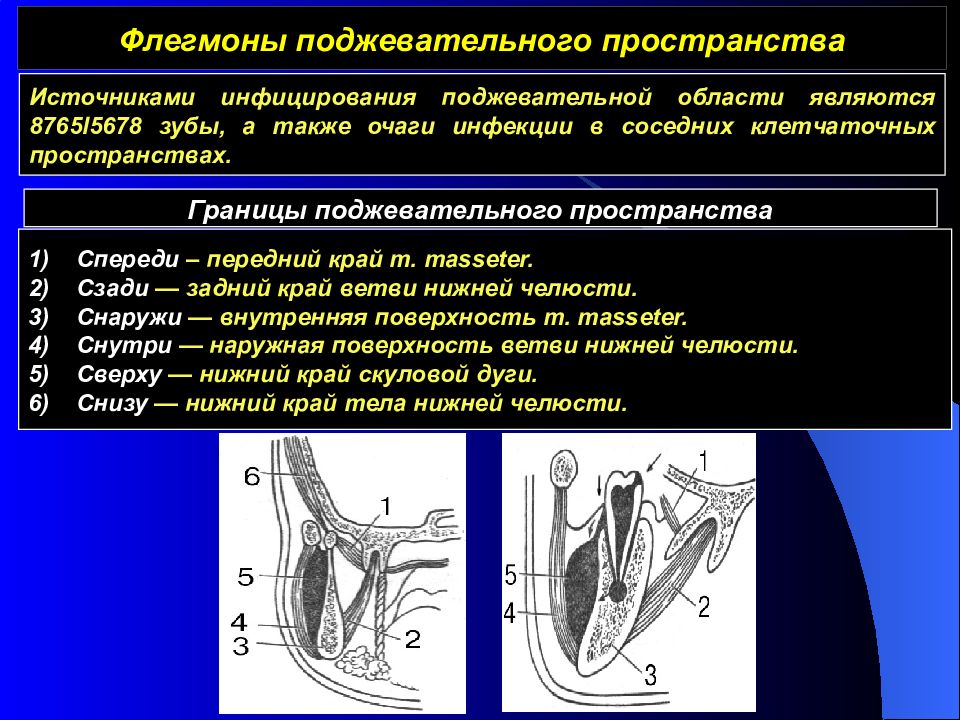 Флегмоны поджевательного пространства

Источниками инфицирования поджевательной области являются 8765I5678 зубы, а также очаги инфекции в соседних клетчаточных пространствах.

Границы поджевательного пространства

1) Спереди – передний край m. masseter.
2) Сзади — задний край ветви нижней челюсти.
3) Снаружи — внутренняя поверхность m. masseter.
4) Снутри — наружная поверхность ветви нижней челюсти.
5) Сверху — нижний край скуловой дуги.
6) Снизу — нижний край тела нижней челюсти.

6
1
5
4
3
2

1
5
4
2
3